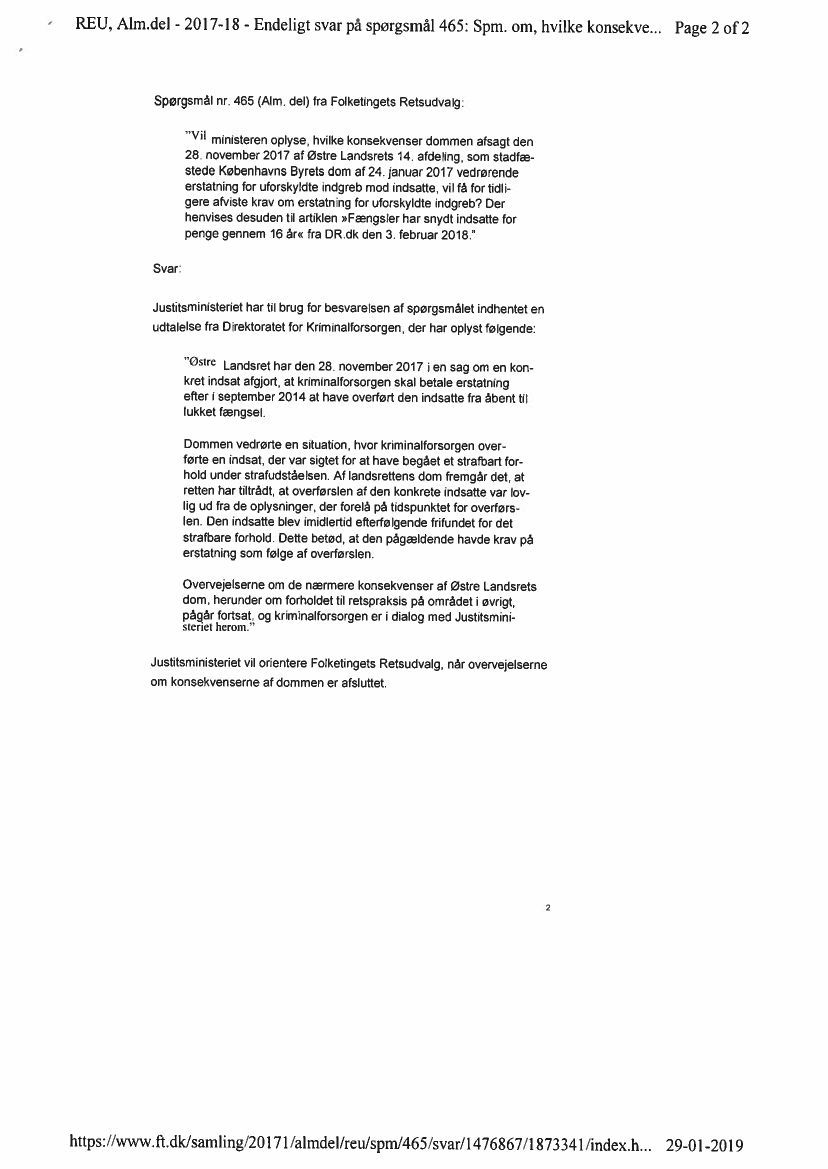 REU, Alm.del - 2017-18 - Endeligt svar på spørgsmål 465: Spm. om, hvilke konsekve... Page 2 of 2

Spørgsmål nr. 465 (Alm. del) fra Folketingets Retsudvalg:

"Vil ministeren oplyse, hvilke konsekvenser dommen afsagt den 28. november 2017 af Østre Landsrets 14. afdeling, som stadfæstede Københavns Byrets dom af 24. januar 2017 vedrørende erstatning for uforskyldte indgreb mod indsatte, vil få for tidligere afviste krav om erstatning for uforskyldte indgreb? Der henvises desuden til artiklen »Fængsler har snydt indsatte for penge gennem 16 år« fra DR.dk den 3. februar 2018."

Svar:

Justitsministeriet har til brug for besvarelsen af spørgsmålet indhentet en udtalelse fra Direktoratet for Kriminalforsorgen, der har oplyst følgende:

"Østre Landsret har den 28. november 2017 i en sag om en konkret indsat afgjort, at kriminalforsorgen skal betale erstatning efter i september 2014 at have overført den indsatte fra åbent til lukket fængsel.

Dommen vedrørte en situation, hvor kriminalforsorgen overførte en indsat, der var sigtet for at have begået et strafbart forhold under strafudståelsen. Af landsrettens dom fremgår det, at retten har tiltrådt, at overførslen af den konkrete indsatte var lovlig ud fra de oplysninger, der forelå på tidspunktet for overførslen. Den indsatte blev imidlertid efterfølgende frifundet for det strafbare forhold. Dette betød, at den pågældende havde krav på erstatning som følge af overførslen.

Overvejelserne om de nærmere konsekvenser af Østre Landsrets dom, herunder om forholdet til retspraksis på området i øvrigt, pågår fortsat, og kriminalforsorgen er i dialog med Justitsministeriet herom."

Justitsministeriet vil orientere Folketingets Retsudvalg, når overvejelserne om konsekvenserne af dommen er afsluttet.

2

https://www.ft.dk/samling/20171/almdel/reu/spm/465/svar/1476867/1873341/index.h... 29-01-2019